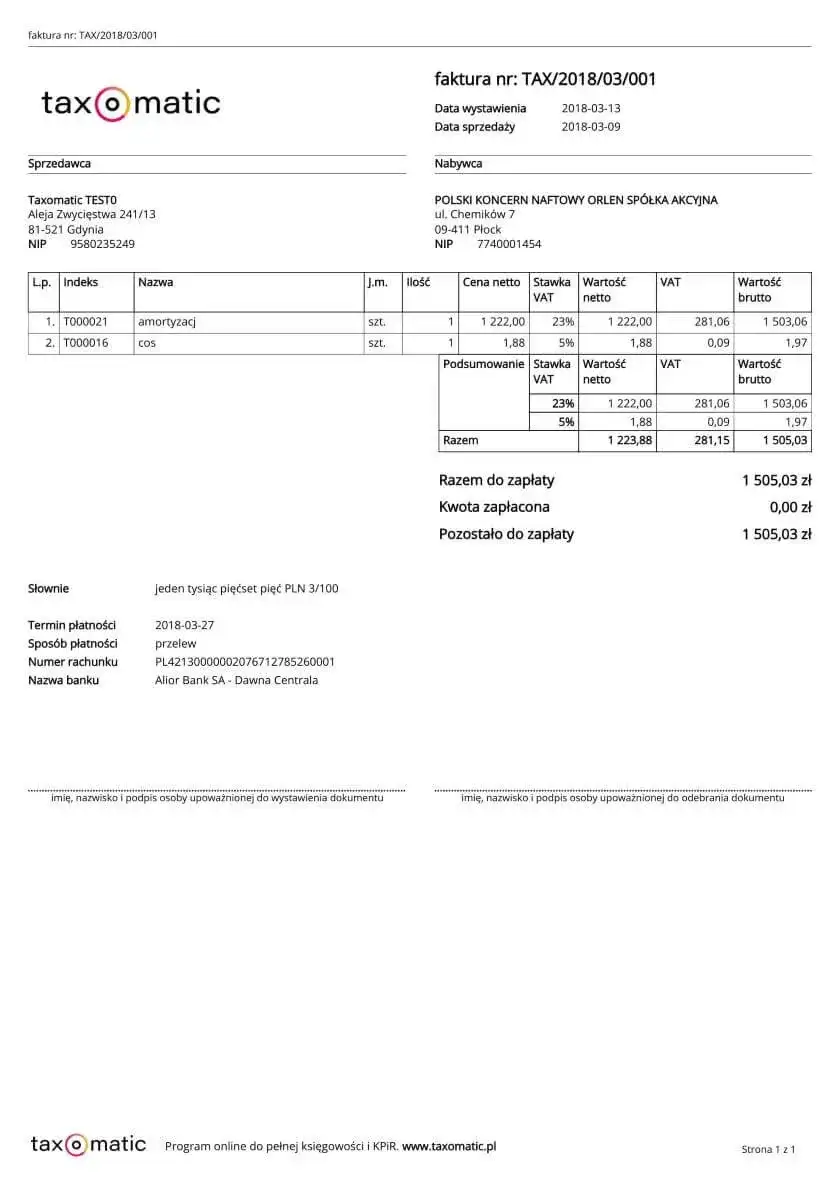 faktura nr: TAX/2018/03/001

taxomatic

faktura nr: TAX/2018/03/001

Data wystawienia 2018-03-13
Data sprzedaży 2018-03-09

Sprzedawca

Taxomatic TEST0
Aleja Zwycięstwa 241/13
81-521 Gdynia
NIP 9580235249

Nabywca

POLSKI KONCERN NAFTOWY ORLEN SPÓŁKA AKCYJNA
ul. Chemików 7
09-411 Płock
NIP 7740001454

| L.p. | Indeks | Nazwa | J.m. | Ilość | Cena netto | Stawka VAT | Wartość netto | VAT | Wartość brutto |
|---|---|---|---|---|---|---|---|---|---|
| 1. | T000021 | amortyzacj | szt. | 1 | 1 222,00 | 23% | 1 222,00 | 281,06 | 1 503,06 |
| 2. | T000016 | cos | szt. | 1 | 1,88 | 5% | 1,88 | 0,09 | 1,97 |

| Podsumowanie | Stawka VAT | Wartość netto | VAT | Wartość brutto |
|---|---|---|---|---|
| | 23% | 1 222,00 | 281,06 | 1 503,06 |
| | 5% | 1,88 | 0,09 | 1,97 |
| Razem | | 1 223,88 | 281,15 | 1 505,03 |

Razem do zapłaty 1 505,03 zł
Kwota zapłacona 0,00 zł
Pozostało do zapłaty 1 505,03 zł

Słownie jeden tysiąc pięćset pięć PLN 3/100

Termin płatności 2018-03-27
Sposób płatności przelew
Numer rachunku PL42130000002076712785260001
Nazwa banku Alior Bank SA - Dawna Centrala

imię, nazwisko i podpis osoby upoważnionej do wystawienia dokumentu

imię, nazwisko i podpis osoby upoważnionej do odebrania dokumentu

taxomatic Program online do pełnej księgowości i KPiR. www.taxomatic.pl

Strona 1 z 1